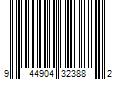 9 44904 32388 2